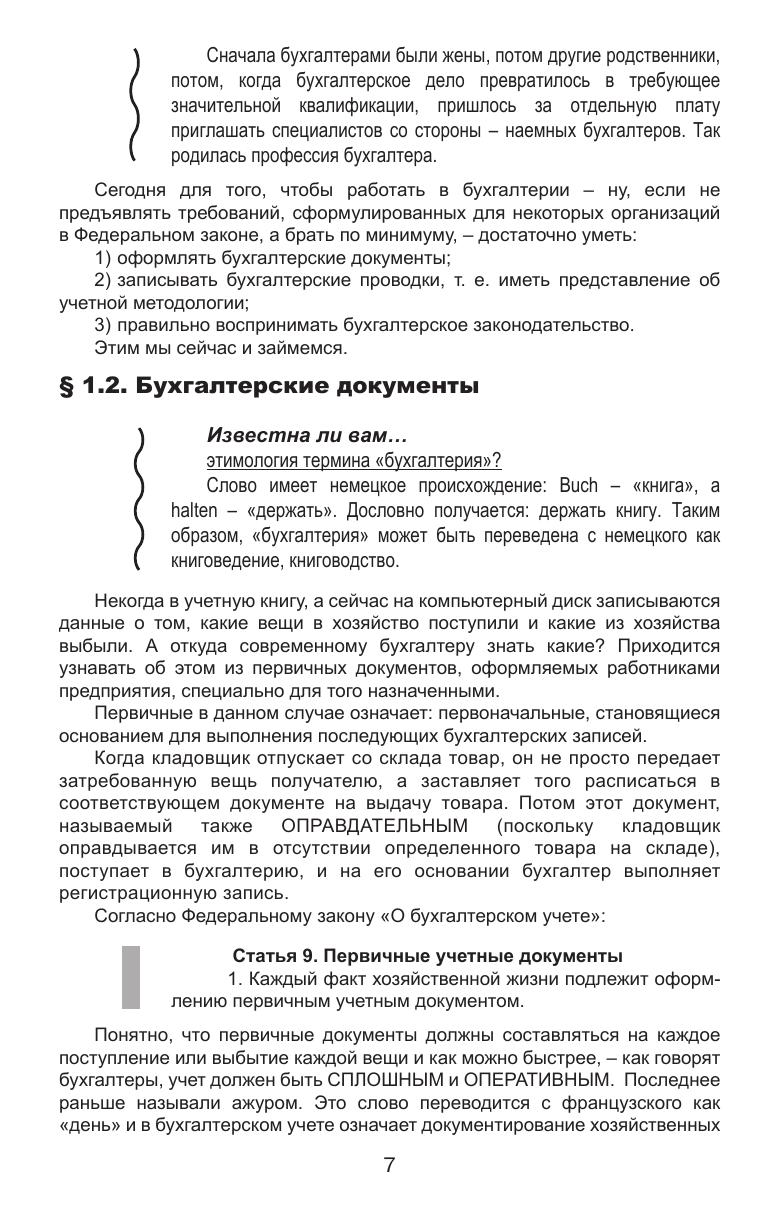 Сначала бухгалтерами были жены, потом другие родственники, потом, когда бухгалтерское дело превратилось в требующее значительной квалификации, пришлось за отдельную плату приглашать специалистов со стороны – наемных бухгалтеров. Так родилась профессия бухгалтера.

Сегодня для того, чтобы работать в бухгалтерии – ну, если не предъявлять требований, сформулированных для некоторых организаций в Федеральном законе, а брать по минимуму, – достаточно уметь:
1) оформлять бухгалтерские документы;
2) записывать бухгалтерские проводки, т. е. иметь представление об учетной методологии;
3) правильно воспринимать бухгалтерское законодательство.
Этим мы сейчас и займемся.

§ 1.2. Бухгалтерские документы

Известна ли вам…
этимология термина «бухгалтерия»?
Слово имеет немецкое происхождение: Buch – «книга», а halten – «держать». Дословно получается: держать книгу. Таким образом, «бухгалтерия» может быть переведена с немецкого как книговедение, книговодство.

Некогда в учетную книгу, а сейчас на компьютерный диск записываются данные о том, какие вещи в хозяйство поступили и какие из хозяйства выбыли. А откуда современному бухгалтеру знать какие? Приходится узнавать об этом из первичных документов, оформляемых работниками предприятия, специально для того назначенными.
Первичные в данном случае означает: первоначальные, становящиеся основанием для выполнения последующих бухгалтерских записей.
Когда кладовщик отпускает со склада товар, он не просто передает затребованную вещь получателю, а заставляет того расписаться в соответствующем документе на выдачу товара. Потом этот документ, называемый также ОПРАВДАТЕЛЬНЫМ (поскольку кладовщик оправдывается им в отсутствии определенного товара на складе), поступает в бухгалтерию, и на его основании бухгалтер выполняет регистрационную запись.
Согласно Федеральному закону «О бухгалтерском учете»:

Статья 9. Первичные учетные документы
1. Каждый факт хозяйственной жизни подлежит оформлению первичным учетным документом.

Понятно, что первичные документы должны составляться на каждое поступление или выбытие каждой вещи и как можно быстрее, – как говорят бухгалтеры, учет должен быть СПЛОШНЫМ и ОПЕРАТИВНЫМ. Последнее раньше называли ажуром. Это слово переводится с французского как «день» и в бухгалтерском учете означает документирование хозяйственных

7